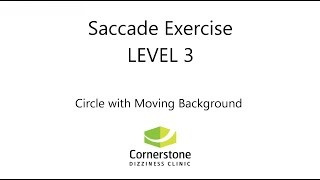 Saccade Exercise
LEVEL 3

Circle with Moving Background

Cornerstone
DIZZINESS CLINIC